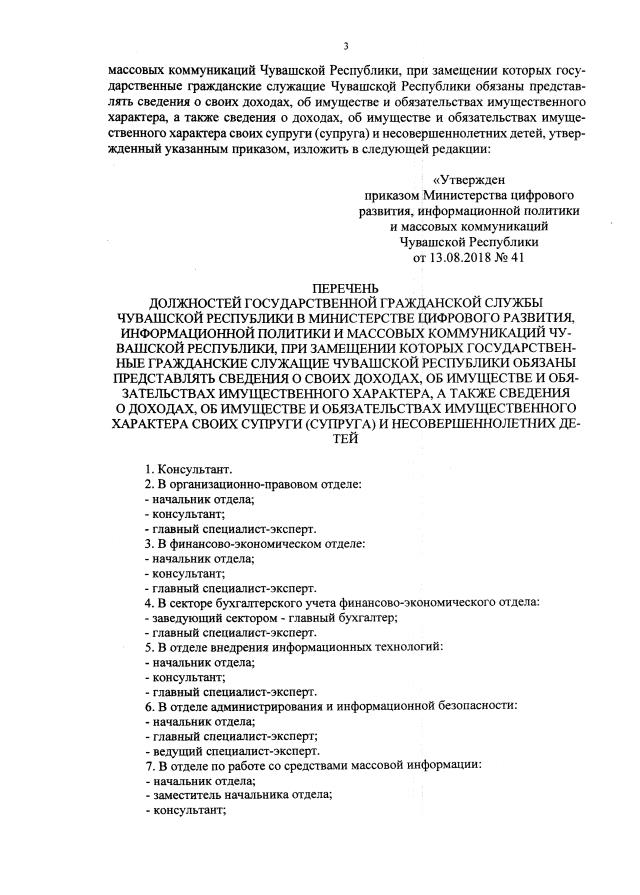 3

массовых коммуникаций Чувашской Республики, при замещении которых государственные гражданские служащие Чувашской Республики обязаны представлять сведения о своих доходах, об имуществе и обязательствах имущественного характера, а также сведения о доходах, об имуществе и обязательствах имущественного характера своих супруги (супруга) и несовершеннолетних детей, утвержденный указанным приказом, изложить в следующей редакции:

«Утвержден
приказом Министерства цифрового развития, информационной политики и массовых коммуникаций Чувашской Республики
от 13.08.2018 № 41

ПЕРЕЧЕНЬ
ДОЛЖНОСТЕЙ ГОСУДАРСТВЕННОЙ ГРАЖДАНСКОЙ СЛУЖБЫ ЧУВАШСКОЙ РЕСПУБЛИКИ В МИНИСТЕРСТВЕ ЦИФРОВОГО РАЗВИТИЯ, ИНФОРМАЦИОННОЙ ПОЛИТИКИ И МАССОВЫХ КОММУНИКАЦИЙ ЧУВАШСКОЙ РЕСПУБЛИКИ, ПРИ ЗАМЕЩЕНИИ КОТОРЫХ ГОСУДАРСТВЕННЫЕ ГРАЖДАНСКИЕ СЛУЖАЩИЕ ЧУВАШСКОЙ РЕСПУБЛИКИ ОБЯЗАНЫ ПРЕДСТАВЛЯТЬ СВЕДЕНИЯ О СВОИХ ДОХОДАХ, ОБ ИМУЩЕСТВЕ И ОБЯЗАТЕЛЬСТВАХ ИМУЩЕСТВЕННОГО ХАРАКТЕРА, А ТАКЖЕ СВЕДЕНИЯ О ДОХОДАХ, ОБ ИМУЩЕСТВЕ И ОБЯЗАТЕЛЬСТВАХ ИМУЩЕСТВЕННОГО ХАРАКТЕРА СВОИХ СУПРУГИ (СУПРУГА) И НЕСОВЕРШЕННОЛЕТНИХ ДЕТЕЙ

1. Консультант.
2. В организационно-правовом отделе:
- начальник отдела;
- консультант;
- главный специалист-эксперт.
3. В финансово-экономическом отделе:
- начальник отдела;
- консультант;
- главный специалист-эксперт.
4. В секторе бухгалтерского учета финансово-экономического отдела:
- заведующий сектором - главный бухгалтер;
- главный специалист-эксперт.
5. В отделе внедрения информационных технологий:
- начальник отдела;
- консультант;
- главный специалист-эксперт.
6. В отделе администрирования и информационной безопасности:
- начальник отдела;
- главный специалист-эксперт;
- ведущий специалист-эксперт.
7. В отделе по работе со средствами массовой информации:
- начальник отдела;
- заместитель начальника отдела;
- консультант;